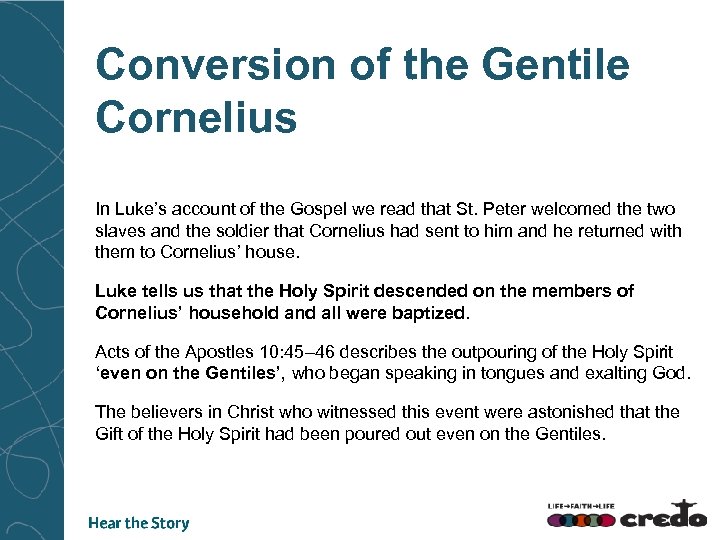 Conversion of the Gentile Cornelius

In Luke's account of the Gospel we read that St. Peter welcomed the two slaves and the soldier that Cornelius had sent to him and he returned with them to Cornelius' house.

Luke tells us that the Holy Spirit descended on the members of Cornelius' household and all were baptized.

Acts of the Apostles 10:45–46 describes the outpouring of the Holy Spirit 'even on the Gentiles', who began speaking in tongues and exalting God.

The believers in Christ who witnessed this event were astonished that the Gift of the Holy Spirit had been poured out even on the Gentiles.

Hear the Story

LIFE→FAITH→LIFE credo